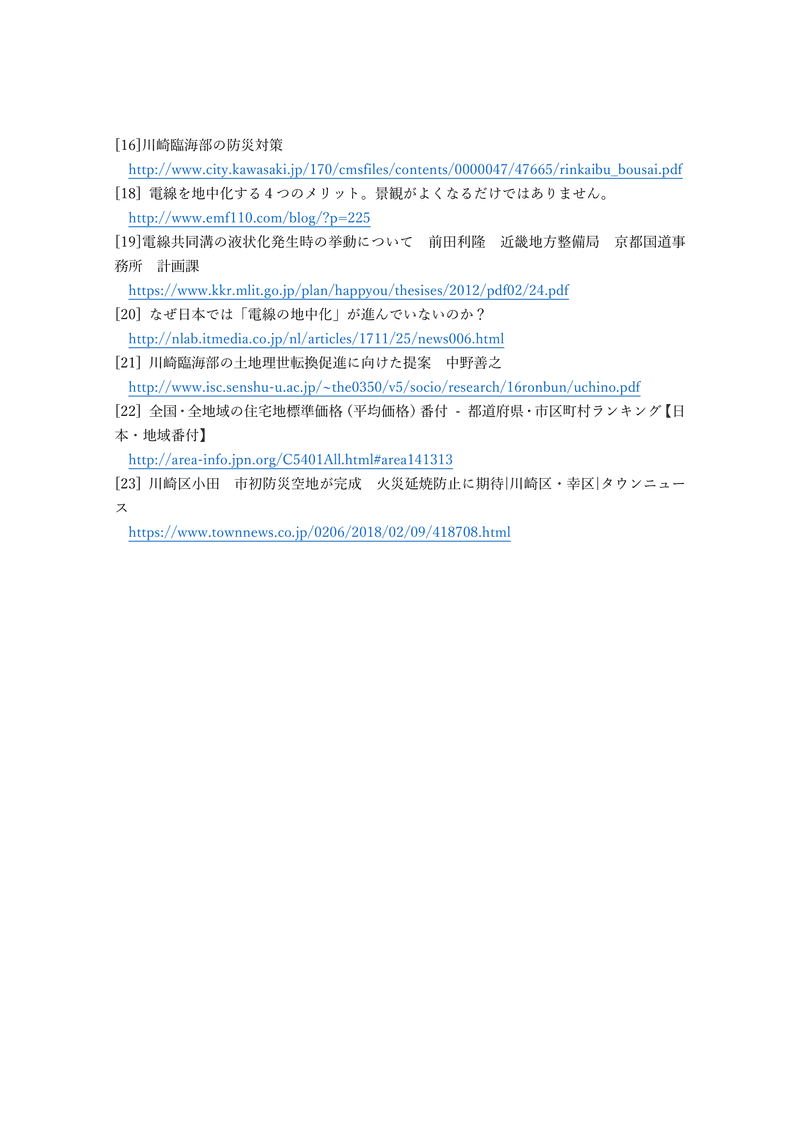 [16]川崎臨海部の防災対策
http://www.city.kawasaki.jp/170/cmsfiles/contents/0000047/47665/rinkaibu_bousai.pdf

[18] 電線を地中化する4つのメリット。景観がよくなるだけではありません。
http://www.emf110.com/blog/?p=225

[19]電線共同溝の液状化発生時の挙動について　前田利隆　近畿地方整備局　京都国道事務所　計画課
https://www.kkr.mlit.go.jp/plan/happyou/thesises/2012/pdf02/24.pdf

[20] なぜ日本では「電線の地中化」が進んでいないのか？
http://nlab.itmedia.co.jp/nl/articles/1711/25/news006.html

[21] 川崎臨海部の土地理世転換促進に向けた提案　中野善之
http://www.isc.senshu-u.ac.jp/~the0350/v5/socio/research/16ronbun/uchino.pdf

[22] 全国・全地域の住宅地標準価格（平均価格）番付 - 都道府県・市区町村ランキング【日本・地域番付】
http://area-info.jpn.org/C5401All.html#area141313

[23] 川崎区小田　市初防災空地が完成　火災延焼防止に期待|川崎区・幸区|タウンニュース
https://www.townnews.co.jp/0206/2018/02/09/418708.html